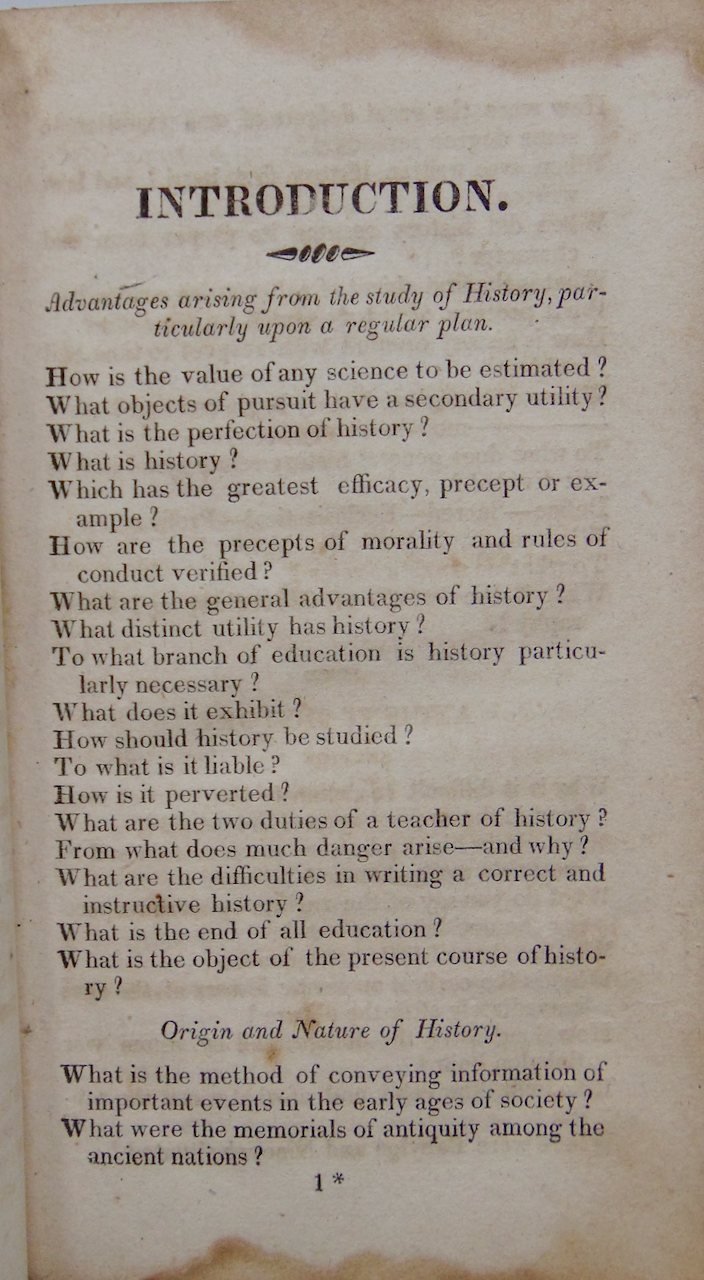 INTRODUCTION.

Advantages arising from the study of History, particularly upon a regular plan.

How is the value of any science to be estimated?
What objects of pursuit have a secondary utility?
What is the perfection of history?
What is history?
Which has the greatest efficacy, precept or example?
How are the precepts of morality and rules of conduct verified?
What are the general advantages of history?
What distinct utility has history?
To what branch of education is history particularly necessary?
What does it exhibit?
How should history be studied?
To what is it liable?
How is it perverted?
What are the two duties of a teacher of history?
From what does much danger arise—and why?
What are the difficulties in writing a correct and instructive history?
What is the end of all education?
What is the object of the present course of history?

Origin and Nature of History.

What is the method of conveying information of important events in the early ages of society?
What were the memorials of antiquity among the ancient nations?

1*